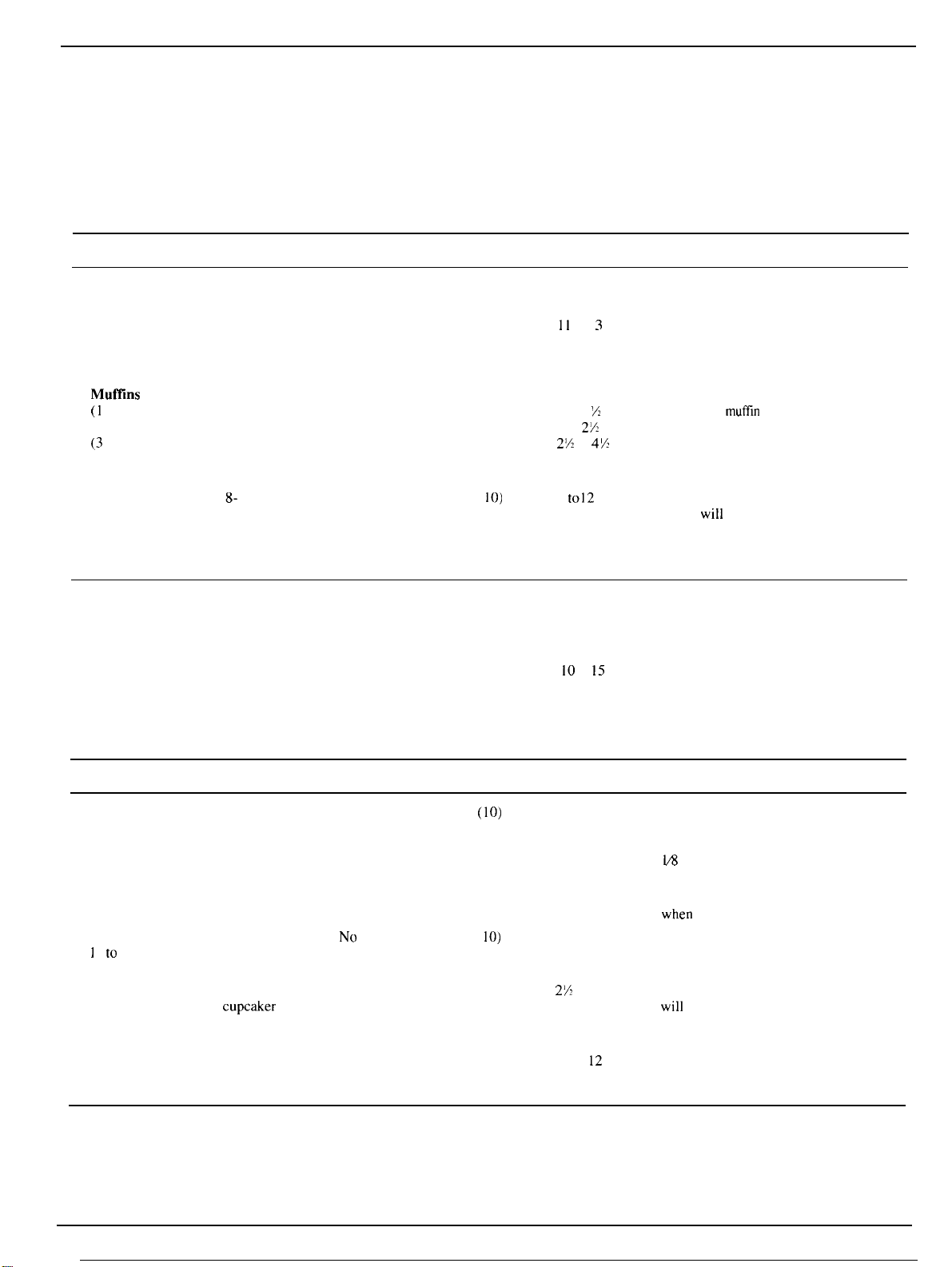 11 3

Muffins
(1 ½ muffin
2½
(3 2½ 4½

8- 10) to12
will

10 15

(10)

1⁄8

when
No 10)
1 to

2½
cupcaker will

12